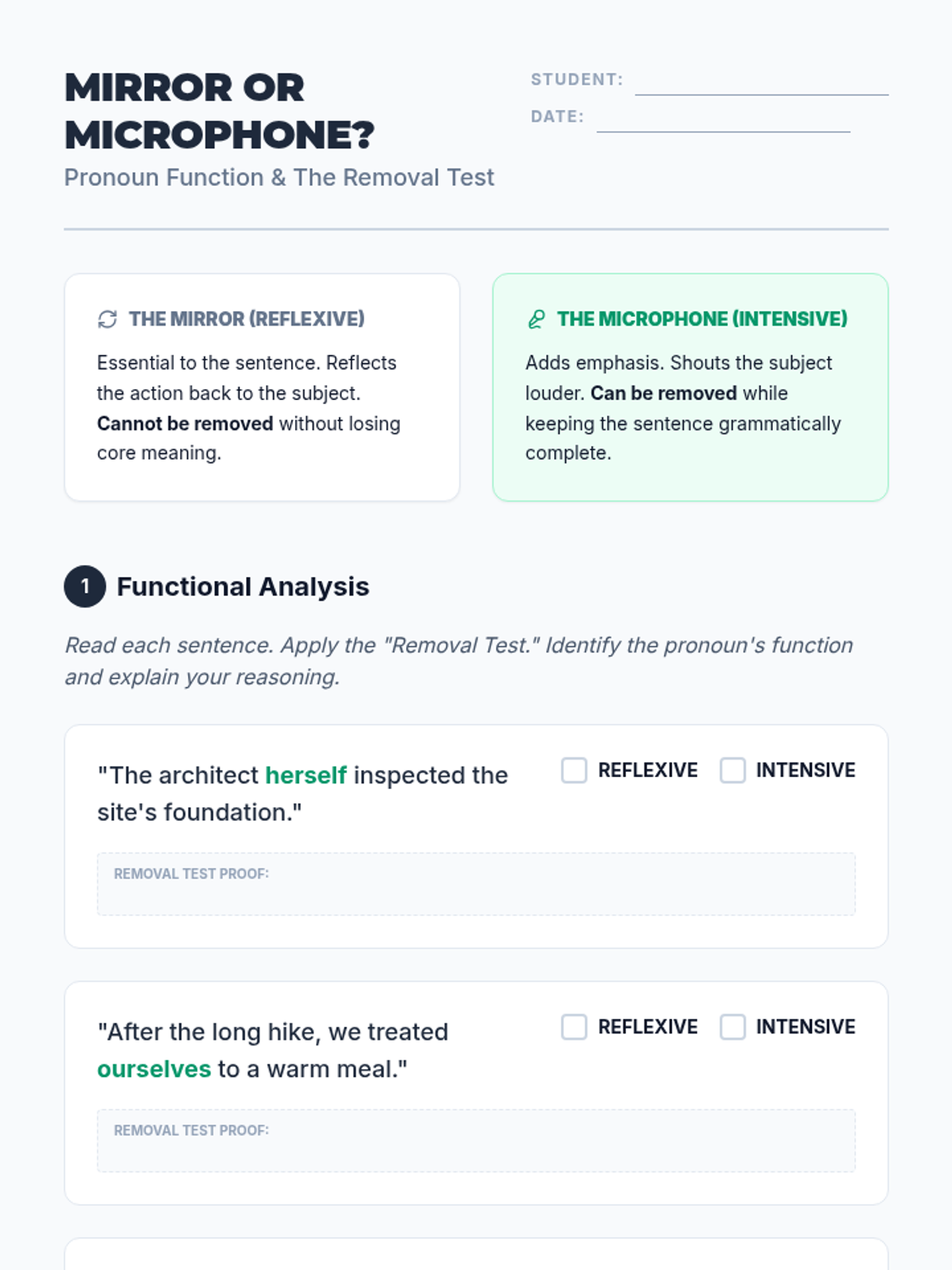 MIRROR OR MICROPHONE?

Pronoun Function & The Removal Test

STUDENT: ____

DATE: ____

THE MIRROR (REFLEXIVE)

Essential to the sentence. Reflects the action back to the subject. Cannot be removed without losing core meaning.

THE MICROPHONE (INTENSIVE)

Adds emphasis. Shouts the subject louder. Can be removed while keeping the sentence grammatically complete.

1 Functional Analysis

Read each sentence. Apply the "Removal Test." Identify the pronoun's function and explain your reasoning.

"The architect herself inspected the site's foundation."

☐ REFLEXIVE ☐ INTENSIVE

REMOVAL TEST PROOF:

"After the long hike, we treated ourselves to a warm meal."

☐ REFLEXIVE ☐ INTENSIVE

REMOVAL TEST PROOF: